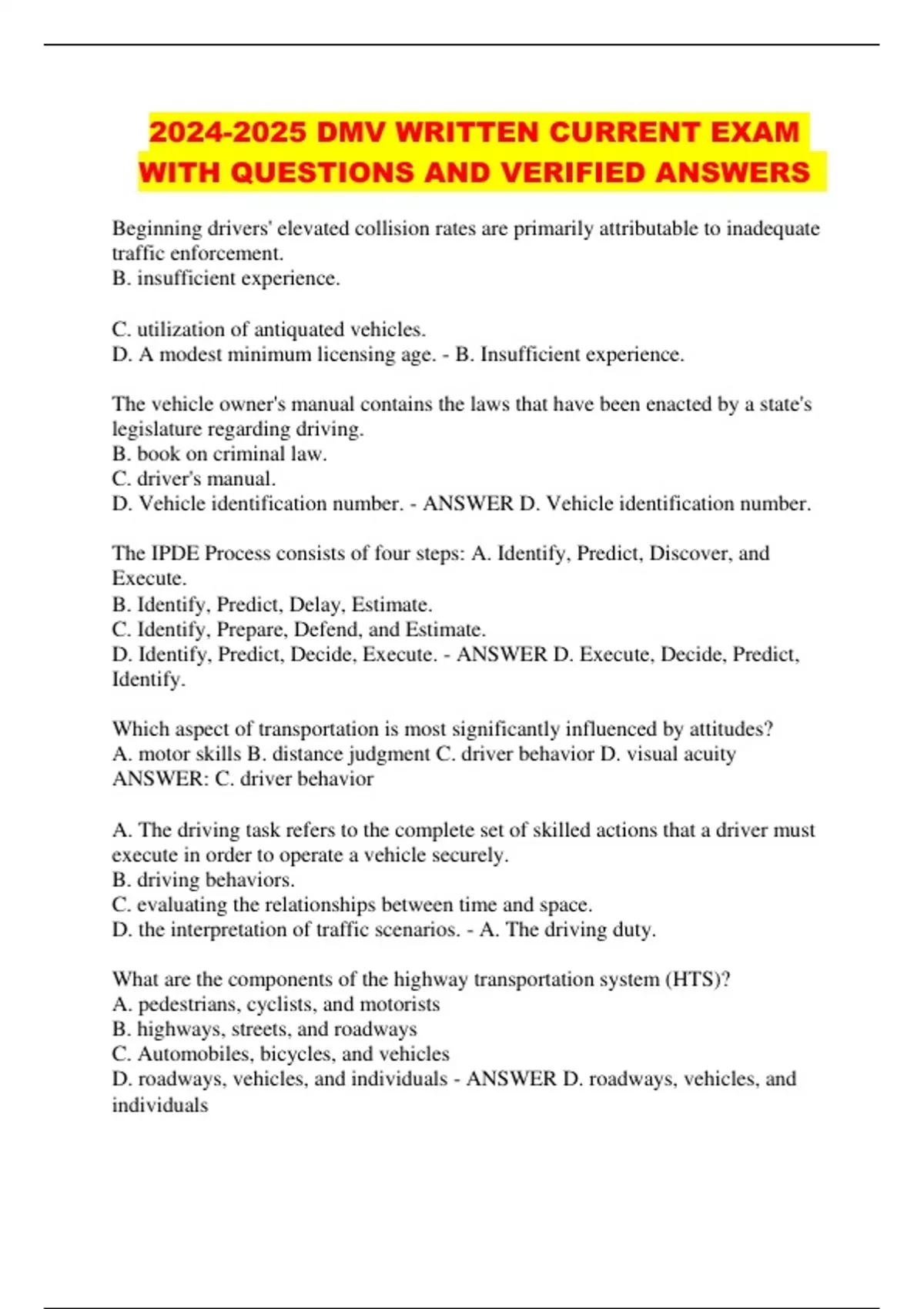 2024-2025 DMV WRITTEN CURRENT EXAM WITH QUESTIONS AND VERIFIED ANSWERS

Beginning drivers' elevated collision rates are primarily attributable to inadequate traffic enforcement.
B. insufficient experience.

C. utilization of antiquated vehicles.
D. A modest minimum licensing age. - B. Insufficient experience.

The vehicle owner's manual contains the laws that have been enacted by a state's legislature regarding driving.
B. book on criminal law.
C. driver's manual.
D. Vehicle identification number. - ANSWER D. Vehicle identification number.

The IPDE Process consists of four steps: A. Identify, Predict, Discover, and Execute.
B. Identify, Predict, Delay, Estimate.
C. Identify, Prepare, Defend, and Estimate.
D. Identify, Predict, Decide, Execute. - ANSWER D. Execute, Decide, Predict, Identify.

Which aspect of transportation is most significantly influenced by attitudes?
A. motor skills B. distance judgment C. driver behavior D. visual acuity
ANSWER: C. driver behavior

A. The driving task refers to the complete set of skilled actions that a driver must execute in order to operate a vehicle securely.
B. driving behaviors.
C. evaluating the relationships between time and space.
D. the interpretation of traffic scenarios. - A. The driving duty.

What are the components of the highway transportation system (HTS)?
A. pedestrians, cyclists, and motorists
B. highways, streets, and roadways
C. Automobiles, bicycles, and vehicles
D. roadways, vehicles, and individuals - ANSWER D. roadways, vehicles, and individuals